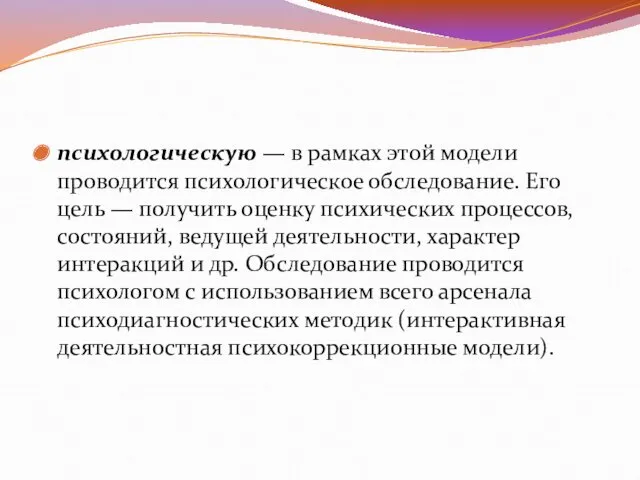 психологическую — в рамках этой модели проводится психологическое обследование. Его цель — получить оценку психических процессов, состояний, ведущей деятельности, характер интеракций и др. Обследование проводится психологом с использованием всего арсенала психодиагностических методик (интерактивная деятельностная психокоррекционные модели).